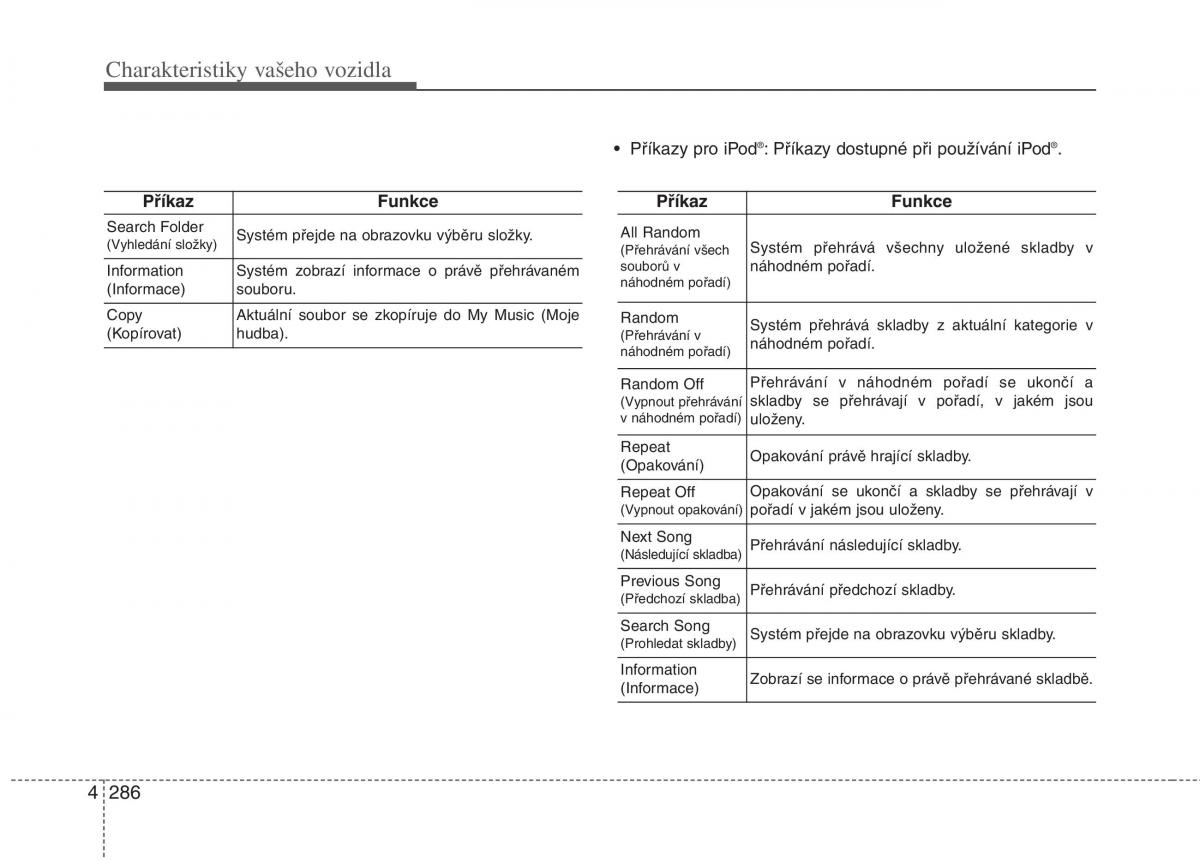 Charakteristiky vašeho vozidla

| Příkaz | Funkce |
|---|---|
| Search Folder (Vyhledání složky) | Systém přejde na obrazovku výběru složky. |
| Information (Informace) | Systém zobrazí informace o právě přehrávaném souboru. |
| Copy (Kopírovat) | Aktuální soubor se zkopíruje do My Music (Moje hudba). |

• Příkazy pro iPod®: Příkazy dostupné při používání iPod®.

| Příkaz | Funkce |
|---|---|
| All Random (Přehrávání všech souborů v náhodném pořadí) | Systém přehrává všechny uložené skladby v náhodném pořadí. |
| Random (Přehrávání v náhodném pořadí) | Systém přehrává skladby z aktuální kategorie v náhodném pořadí. |
| Random Off (Vypnout přehrávání v náhodném pořadí) | Přehrávání v náhodném pořadí se ukončí a skladby se přehrávají v pořadí, v jakém jsou uloženy. |
| Repeat (Opakování) | Opakování právě hrající skladby. |
| Repeat Off (Vypnout opakování) | Opakování se ukončí a skladby se přehrávají v pořadí v jakém jsou uloženy. |
| Next Song (Následující skladba) | Přehrávání následující skladby. |
| Previous Song (Předchozí skladba) | Přehrávání předchozí skladby. |
| Search Song (Prohledat skladby) | Systém přejde na obrazovku výběru skladby. |
| Information (Informace) | Zobrazí se informace o právě přehrávané skladbě. |

4 286